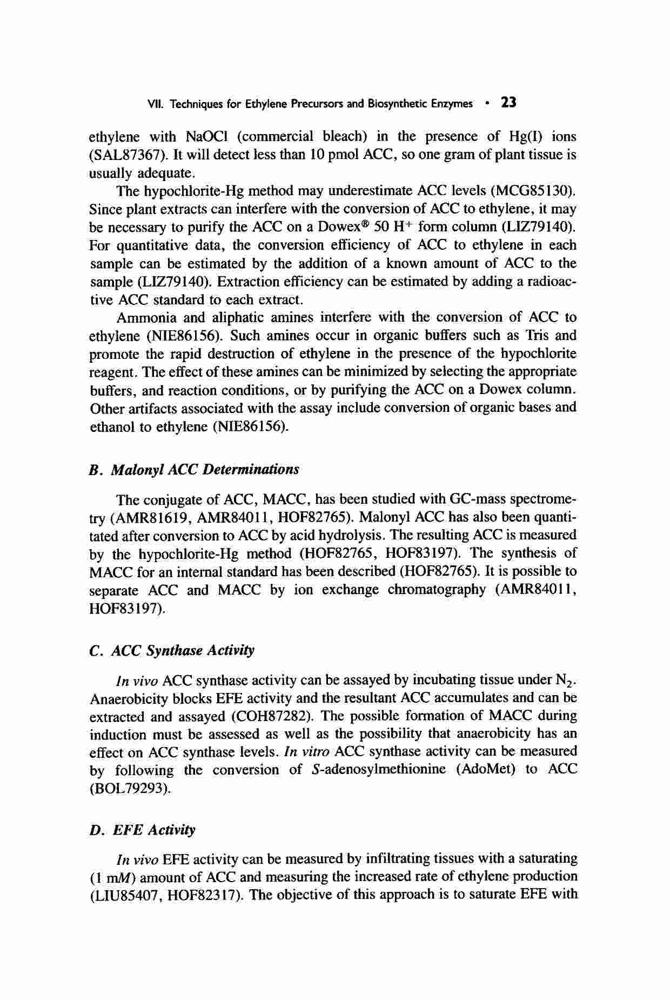 VII. Techniques for Ethylene Precursors and Biosynthetic Enzymes • 23

ethylene with NaOCl (commercial bleach) in the presence of Hg(I) ions (SAL87367). It will detect less than 10 pmol ACC, so one gram of plant tissue is usually adequate.

The hypochlorite-Hg method may underestimate ACC levels (MCG85130). Since plant extracts can interfere with the conversion of ACC to ethylene, it may be necessary to purify the ACC on a Dowex® 50 $H^+$ form column (LIZ79140). For quantitative data, the conversion efficiency of ACC to ethylene in each sample can be estimated by the addition of a known amount of ACC to the sample (LIZ79140). Extraction efficiency can be estimated by adding a radioactive ACC standard to each extract.

Ammonia and aliphatic amines interfere with the conversion of ACC to ethylene (NIE86156). Such amines occur in organic buffers such as Tris and promote the rapid destruction of ethylene in the presence of the hypochlorite reagent. The effect of these amines can be minimized by selecting the appropriate buffers, and reaction conditions, or by purifying the ACC on a Dowex column. Other artifacts associated with the assay include conversion of organic bases and ethanol to ethylene (NIE86156).

B. Malonyl ACC Determinations

The conjugate of ACC, MACC, has been studied with GC-mass spectrometry (AMR81619, AMR84011, HOF82765). Malonyl ACC has also been quantitated after conversion to ACC by acid hydrolysis. The resulting ACC is measured by the hypochlorite-Hg method (HOF82765, HOF83197). The synthesis of MACC for an internal standard has been described (HOF82765). It is possible to separate ACC and MACC by ion exchange chromatography (AMR84011, HOF83197).

C. ACC Synthase Activity

In vivo ACC synthase activity can be assayed by incubating tissue under $N_2$. Anaerobicity blocks EFE activity and the resultant ACC accumulates and can be extracted and assayed (COH87282). The possible formation of MACC during induction must be assessed as well as the possibility that anaerobicity has an effect on ACC synthase levels. In vitro ACC synthase activity can be measured by following the conversion of S-adenosylmethionine (AdoMet) to ACC (BOL79293).

D. EFE Activity

In vivo EFE activity can be measured by infiltrating tissues with a saturating (1 mM) amount of ACC and measuring the increased rate of ethylene production (LIU85407, HOF82317). The objective of this approach is to saturate EFE with